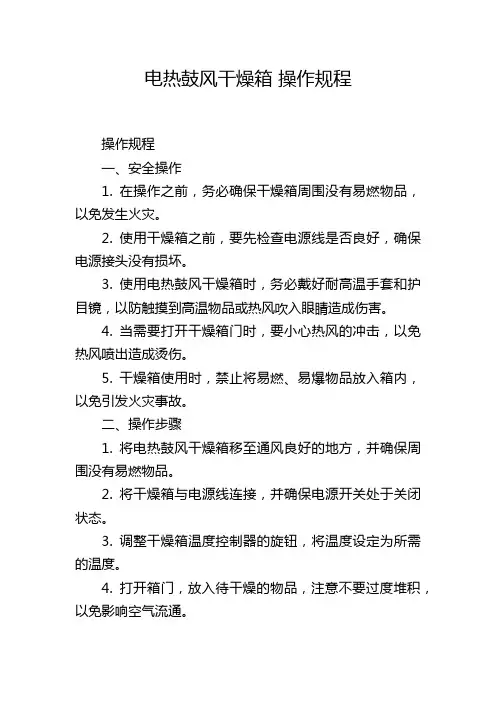 电热鼓风干燥箱 操作规程

操作规程

一、安全操作

1. 在操作之前，务必确保干燥箱周围没有易燃物品，以免发生火灾。

2. 使用干燥箱之前，要先检查电源线是否良好，确保电源接头没有损坏。

3. 使用电热鼓风干燥箱时，务必戴好耐高温手套和护目镜，以防触摸到高温物品或热风吹入眼睛造成伤害。

4. 当需要打开干燥箱门时，要小心热风的冲击，以免热风喷出造成烫伤。

5. 干燥箱使用时，禁止将易燃、易爆物品放入箱内，以免引发火灾事故。

二、操作步骤

1. 将电热鼓风干燥箱移至通风良好的地方，并确保周围没有易燃物品。

2. 将干燥箱与电源线连接，并确保电源开关处于关闭状态。

3. 调整干燥箱温度控制器的旋钮，将温度设定为所需的温度。

4. 打开箱门，放入待干燥的物品，注意不要过度堆积，以免影响空气流通。